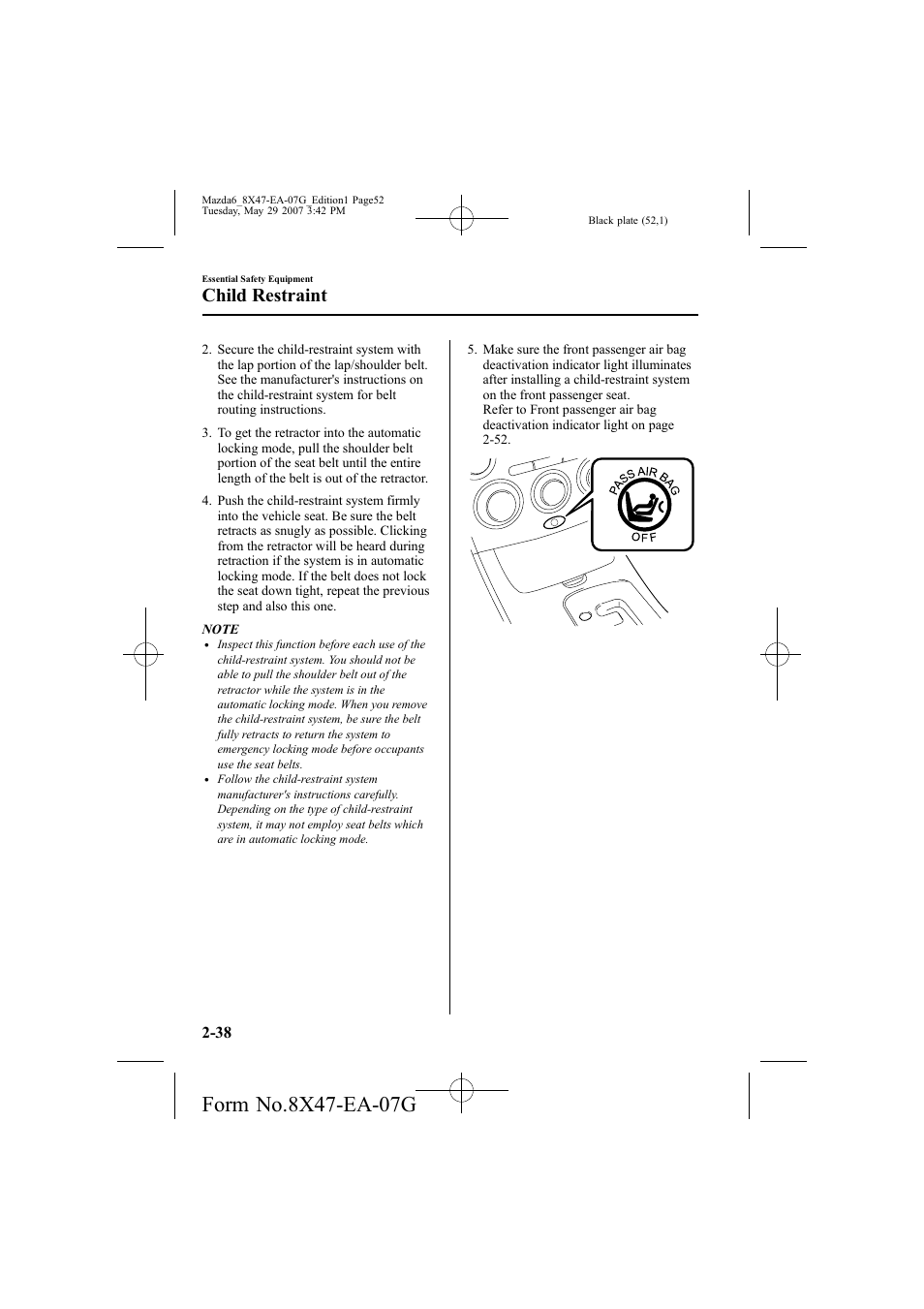 Mazda6_8X47-EA-07G_Edition1 Page52
Tuesday, May 29 2007 3:42 PM

Black plate (52,1)

Essential Safety Equipment

Child Restraint

2. Secure the child-restraint system with the lap portion of the lap/shoulder belt. See the manufacturer's instructions on the child-restraint system for belt routing instructions.

3. To get the retractor into the automatic locking mode, pull the shoulder belt portion of the seat belt until the entire length of the belt is out of the retractor.

4. Push the child-restraint system firmly into the vehicle seat. Be sure the belt retracts as snugly as possible. Clicking from the retractor will be heard during retraction if the system is in automatic locking mode. If the belt does not lock the seat down tight, repeat the previous step and also this one.

NOTE

• Inspect this function before each use of the child-restraint system. You should not be able to pull the shoulder belt out of the retractor while the system is in the automatic locking mode. When you remove the child-restraint system, be sure the belt fully retracts to return the system to emergency locking mode before occupants use the seat belts.

• Follow the child-restraint system manufacturer's instructions carefully. Depending on the type of child-restraint system, it may not employ seat belts which are in automatic locking mode.

5. Make sure the front passenger air bag deactivation indicator light illuminates after installing a child-restraint system on the front passenger seat.
Refer to Front passenger air bag deactivation indicator light on page 2-52.

PASS AIR BAG
OFF

2-38

Form No.8X47-EA-07G